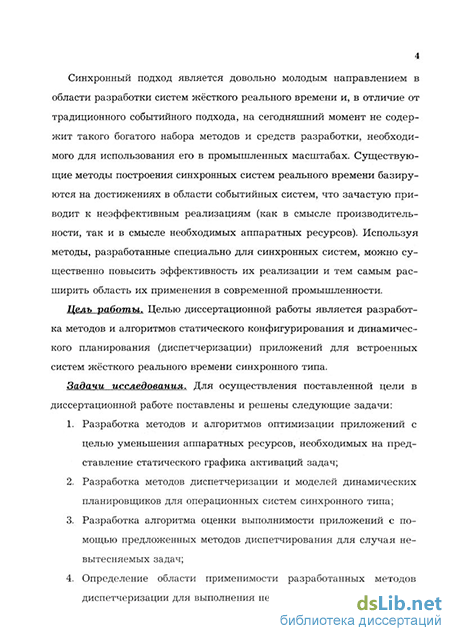 4

Синхронный подход является довольно молодым направлением в области разработки систем жёсткого реального времени и, в отличие от традиционного событийного подхода, на сегодняшний момент не содержит такого богатого набора методов и средств разработки, необходимого для использования его в промышленных масштабах. Существующие методы построения синхронных систем реального времени базируются на достижениях в области событийных систем, что зачастую приводит к неэффективным реализациям (как в смысле производительности, так и в смысле необходимых аппаратных ресурсов). Используя методы, разработанные специально для синхронных систем, можно существенно повысить эффективность их реализации и тем самым расширить область их применения в современной промышленности.

Цель работы. Целью диссертационной работы является разработка методов и алгоритмов статического конфигурирования и динамического планирования (диспетчеризации) приложений для встроенных систем жёсткого реального времени синхронного типа.

Задачи исследования. Для осуществления поставленной цели в диссертационной работе поставлены и решены следующие задачи:

1. Разработка методов и алгоритмов оптимизации приложений с целью уменьшения аппаратных ресурсов, необходимых на представление статического графика активаций задач;

2. Разработка методов диспетчеризации и моделей динамических планировщиков для операционных систем синхронного типа;

3. Разработка алгоритма оценки выполнимости приложений с помощью предложенных методов диспетчирования для случая невытесняемых задач;

4. Определение области применимости разработанных методов диспетчеризации для выполнения не

dsLib.net
библиотека диссертаций